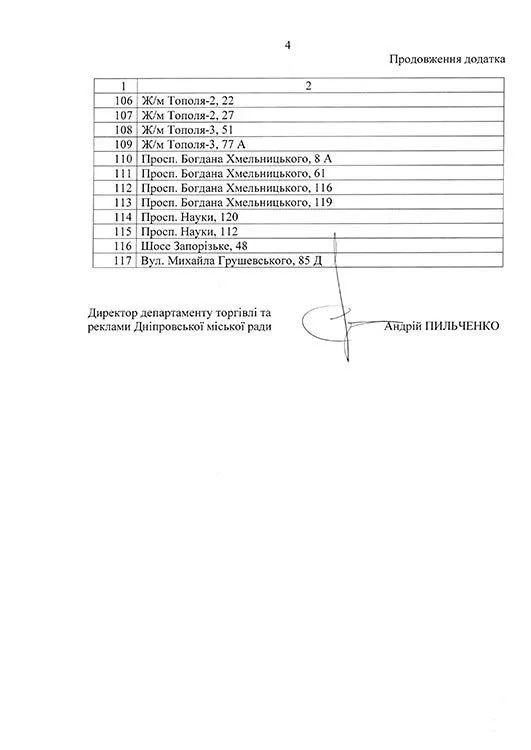 4

Продовження додатка

| 1 | 2 |
|---|---|
| 106 | Ж/м Тополя-2, 22 |
| 107 | Ж/м Тополя-2, 27 |
| 108 | Ж/м Тополя-3, 51 |
| 109 | Ж/м Тополя-3, 77 А |
| 110 | Просп. Богдана Хмельницького, 8 А |
| 111 | Просп. Богдана Хмельницького, 61 |
| 112 | Просп. Богдана Хмельницького, 116 |
| 113 | Просп. Богдана Хмельницького, 119 |
| 114 | Просп. Науки, 120 |
| 115 | Просп. Науки, 112 |
| 116 | Шосе Запорізьке, 48 |
| 117 | Вул. Михайла Грушевського, 85 Д |

Директор департаменту торгівлі та реклами Дніпровської міської ради Андрій ПИЛЬЧЕНКО